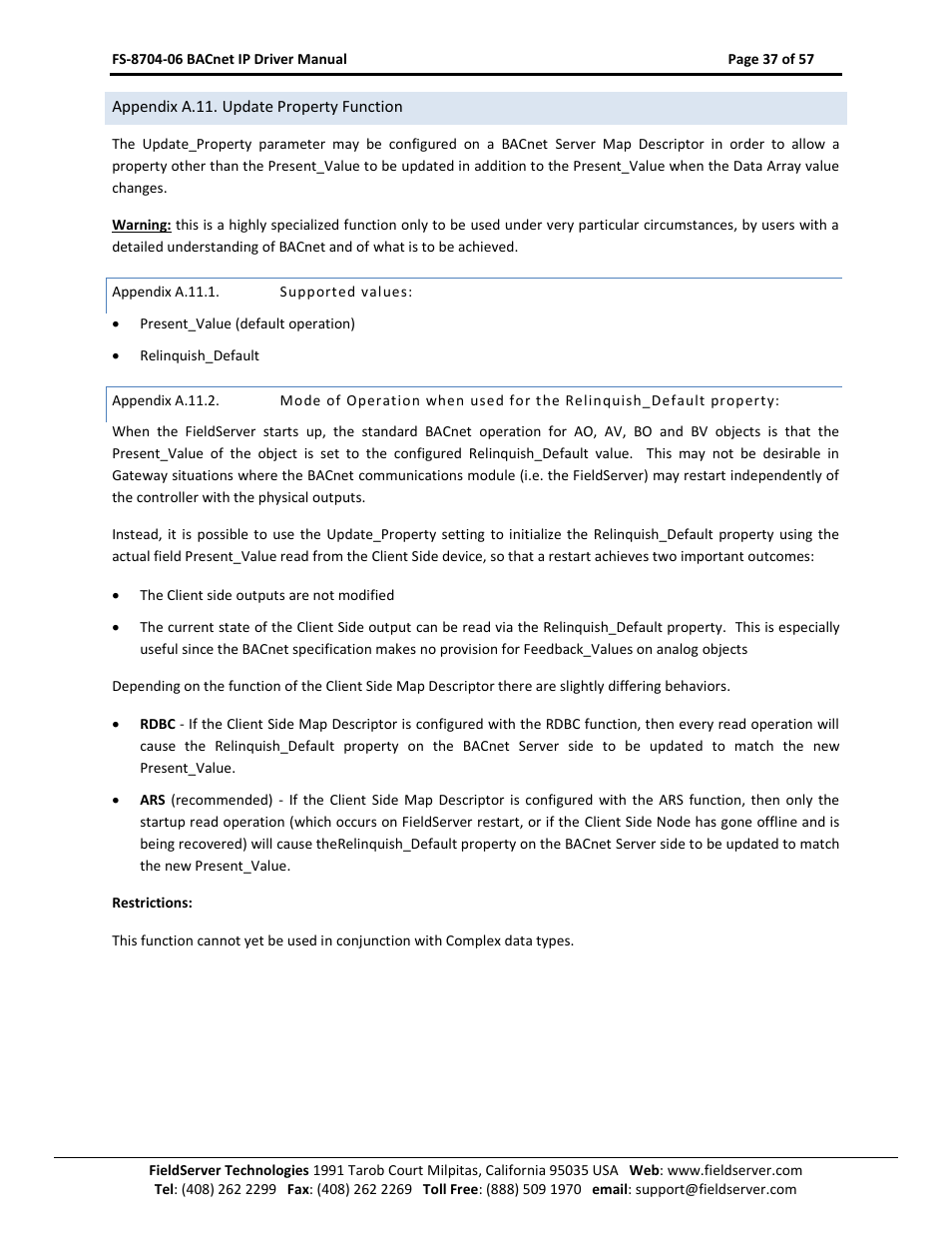 FS-8704-06 BACnet IP Driver Manual

Page 37 of 57

Appendix A.11. Update Property Function

The Update_Property parameter may be configured on a BACnet Server Map Descriptor in order to allow a property other than the Present_Value to be updated in addition to the Present_Value when the Data Array value changes.

Warning: this is a highly specialized function only to be used under very particular circumstances, by users with a detailed understanding of BACnet and of what is to be achieved.

Appendix A.11.1. Supported values:

• Present_Value (default operation)

• Relinquish_Default

Appendix A.11.2. Mode of Operation when used for the Relinquish_Default property:

When the FieldServer starts up, the standard BACnet operation for AO, AV, BO and BV objects is that the Present_Value of the object is set to the configured Relinquish_Default value. This may not be desirable in Gateway situations where the BACnet communications module (i.e. the FieldServer) may restart independently of the controller with the physical outputs.

Instead, it is possible to use the Update_Property setting to initialize the Relinquish_Default property using the actual field Present_Value read from the Client Side device, so that a restart achieves two important outcomes:

• The Client side outputs are not modified

• The current state of the Client Side output can be read via the Relinquish_Default property. This is especially useful since the BACnet specification makes no provision for Feedback_Values on analog objects

Depending on the function of the Client Side Map Descriptor there are slightly differing behaviors.

• RDBC - If the Client Side Map Descriptor is configured with the RDBC function, then every read operation will cause the Relinquish_Default property on the BACnet Server side to be updated to match the new Present_Value.

• ARS (recommended) - If the Client Side Map Descriptor is configured with the ARS function, then only the startup read operation (which occurs on FieldServer restart, or if the Client Side Node has gone offline and is being recovered) will cause theRelinquish_Default property on the BACnet Server side to be updated to match the new Present_Value.

Restrictions:

This function cannot yet be used in conjunction with Complex data types.

FieldServer Technologies 1991 Tarob Court Milpitas, California 95035 USA Web: www.fieldserver.com
Tel: (408) 262 2299 Fax: (408) 262 2269 Toll Free: (888) 509 1970 email: support@fieldserver.com